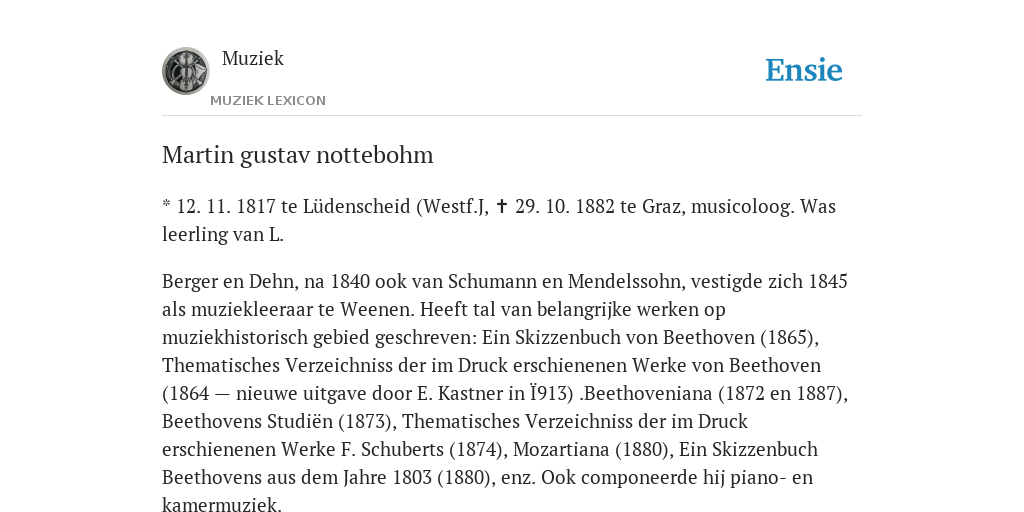 Muziek

MUZIEK LEXICON

Ensie

Martin gustav nottebohm

* 12. 11. 1817 te Lüdenscheid (Westf.J, ✝ 29. 10. 1882 te Graz, musicoloog. Was leerling van L.

Berger en Dehn, na 1840 ook van Schumann en Mendelssohn, vestigde zich 1845 als muziekleeraar te Weenen. Heeft tal van belangrijke werken op muziekhistorisch gebied geschreven: Ein Skizzenbuch von Beethoven (1865), Thematisches Verzeichniss der im Druck erschienenen Werke von Beethoven (1864 — nieuwe uitgave door E. Kastner in Ï913) .Beethoveniana (1872 en 1887), Beethovens Studiën (1873), Thematisches Verzeichniss der im Druck erschienenen Werke F. Schuberts (1874), Mozartiana (1880), Ein Skizzenbuch Beethovens aus dem Jahre 1803 (1880), enz. Ook componeerde hij piano- en kamermuziek.